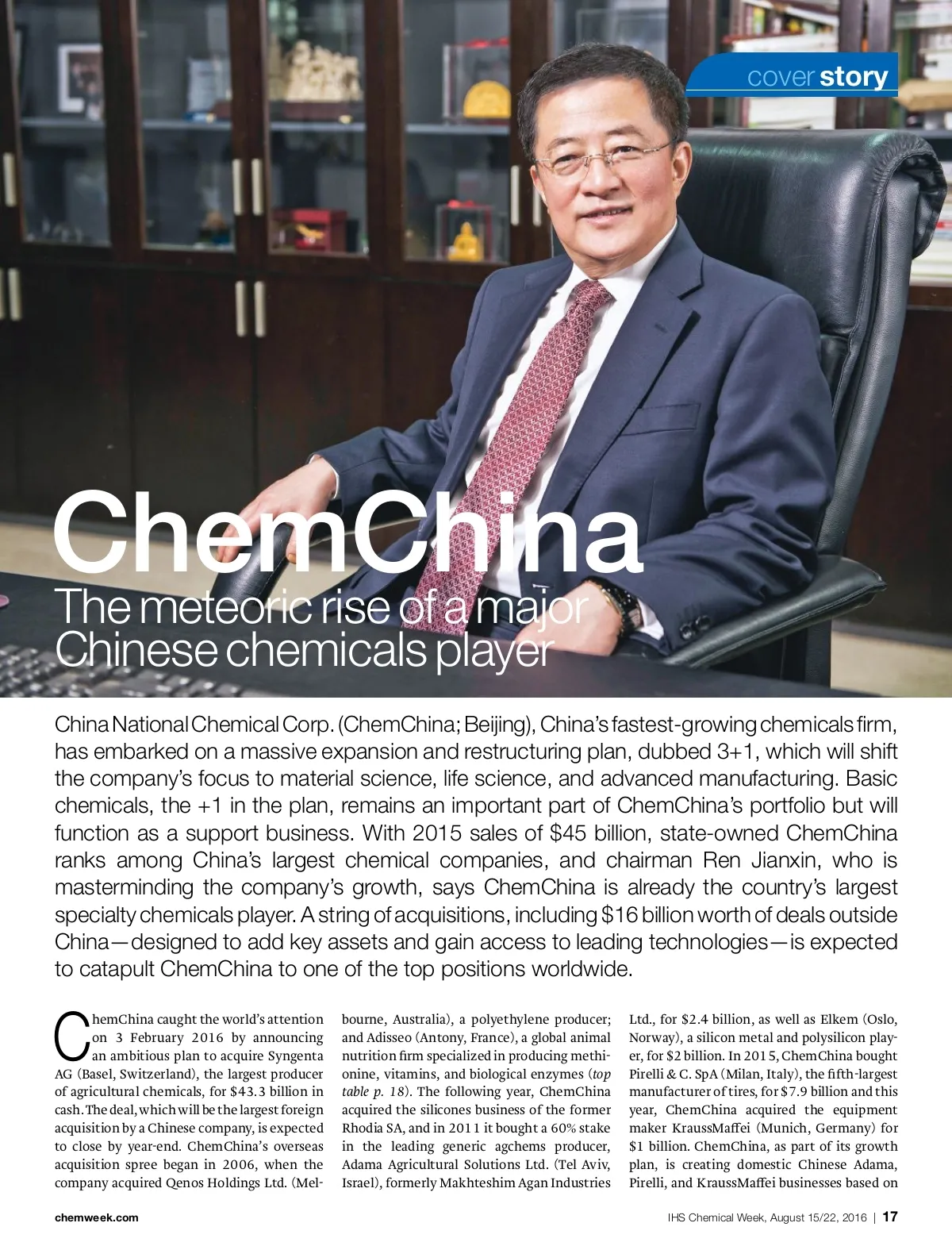 cover story

ChemChina
The meteoric rise of a major Chinese chemicals player

China National Chemical Corp. (ChemChina; Beijing), China's fastest-growing chemicals firm, has embarked on a massive expansion and restructuring plan, dubbed 3+1, which will shift the company's focus to material science, life science, and advanced manufacturing. Basic chemicals, the +1 in the plan, remains an important part of ChemChina's portfolio but will function as a support business. With 2015 sales of $45 billion, state-owned ChemChina ranks among China's largest chemical companies, and chairman Ren Jianxin, who is masterminding the company's growth, says ChemChina is already the country's largest specialty chemicals player. A string of acquisitions, including $16 billion worth of deals outside China—designed to add key assets and gain access to leading technologies—is expected to catapult ChemChina to one of the top positions worldwide.

ChemChina caught the world's attention on 3 February 2016 by announcing an ambitious plan to acquire Syngenta AG (Basel, Switzerland), the largest producer of agricultural chemicals, for $43.3 billion in cash. The deal, which will be the largest foreign acquisition by a Chinese company, is expected to close by year-end. ChemChina's overseas acquisition spree began in 2006, when the company acquired Qenos Holdings Ltd. (Melbourne, Australia), a polyethylene producer; and Adisseo (Antony, France), a global animal nutrition firm specialized in producing methionine, vitamins, and biological enzymes (top table p. 18). The following year, ChemChina acquired the silicones business of the former Rhodia SA, and in 2011 it bought a 60% stake in the leading generic agchems producer, Adama Agricultural Solutions Ltd. (Tel Aviv, Israel), formerly Makhteshim Agan Industries Ltd., for $2.4 billion, as well as Elkem (Oslo, Norway), a silicon metal and polysilicon player, for $2 billion. In 2015, ChemChina bought Pirelli & C. SpA (Milan, Italy), the fifth-largest manufacturer of tires, for $7.9 billion and this year, ChemChina acquired the equipment maker KraussMaffei (Munich, Germany) for $1 billion. ChemChina, as part of its growth plan, is creating domestic Chinese Adama, Pirelli, and KraussMaffei businesses based on

chemweek.com

IHS Chemical Week, August 15/22, 2016 | 17